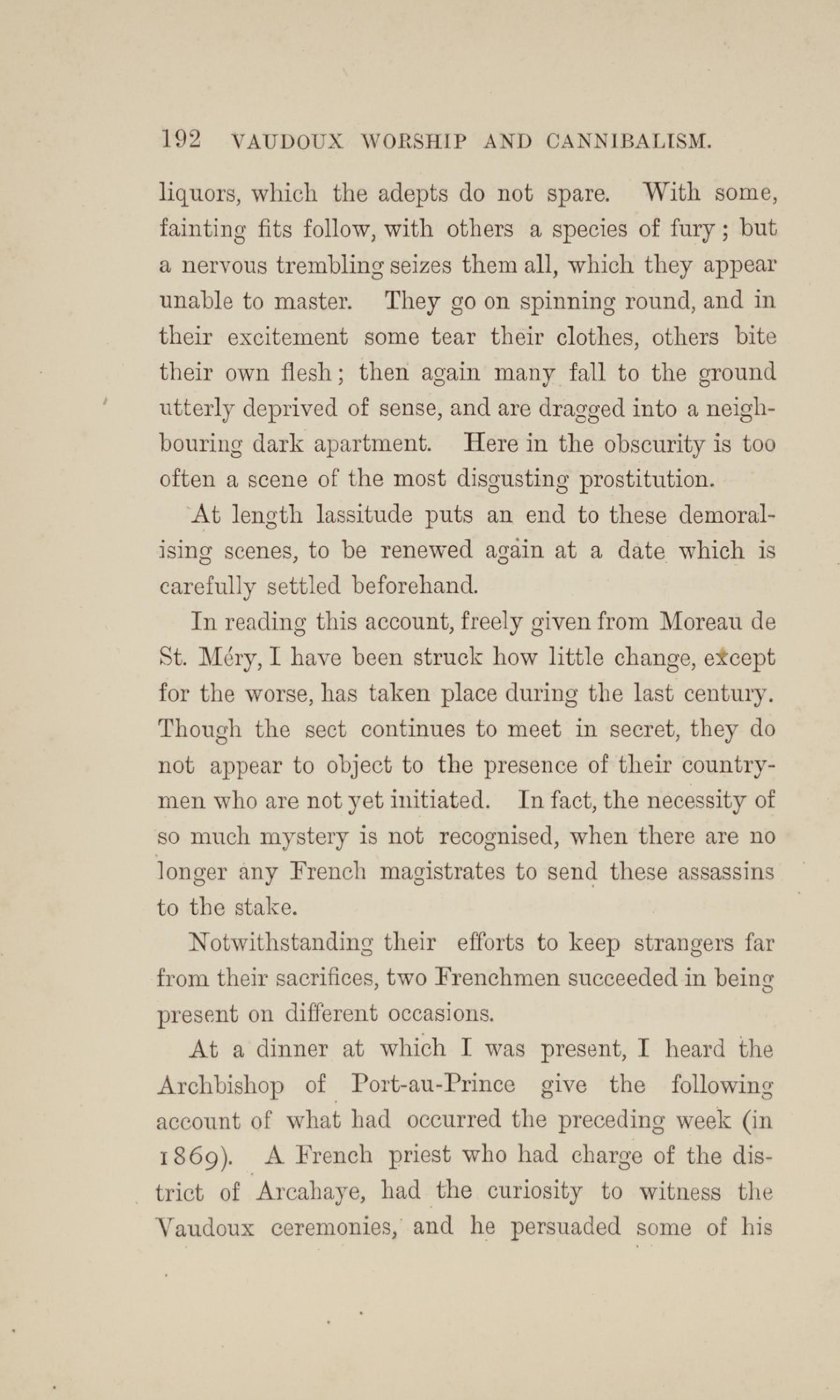 192 VAUDOUX WORSHIP AND CANNIBALISM.

liquors, which the adepts do not spare. With some, fainting fits follow, with others a species of fury; but a nervous trembling seizes them all, which they appear unable to master. They go on spinning round, and in their excitement some tear their clothes, others bite their own flesh; then again many fall to the ground utterly deprived of sense, and are dragged into a neighbouring dark apartment. Here in the obscurity is too often a scene of the most disgusting prostitution.

At length lassitude puts an end to these demoralising scenes, to be renewed again at a date which is carefully settled beforehand.

In reading this account, freely given from Moreau de St. Méry, I have been struck how little change, except for the worse, has taken place during the last century. Though the sect continues to meet in secret, they do not appear to object to the presence of their countrymen who are not yet initiated. In fact, the necessity of so much mystery is not recognised, when there are no longer any French magistrates to send these assassins to the stake.

Notwithstanding their efforts to keep strangers far from their sacrifices, two Frenchmen succeeded in being present on different occasions.

At a dinner at which I was present, I heard the Archbishop of Port-au-Prince give the following account of what had occurred the preceding week (in 1869). A French priest who had charge of the district of Arcahaye, had the curiosity to witness the Vaudoux ceremonies, and he persuaded some of his